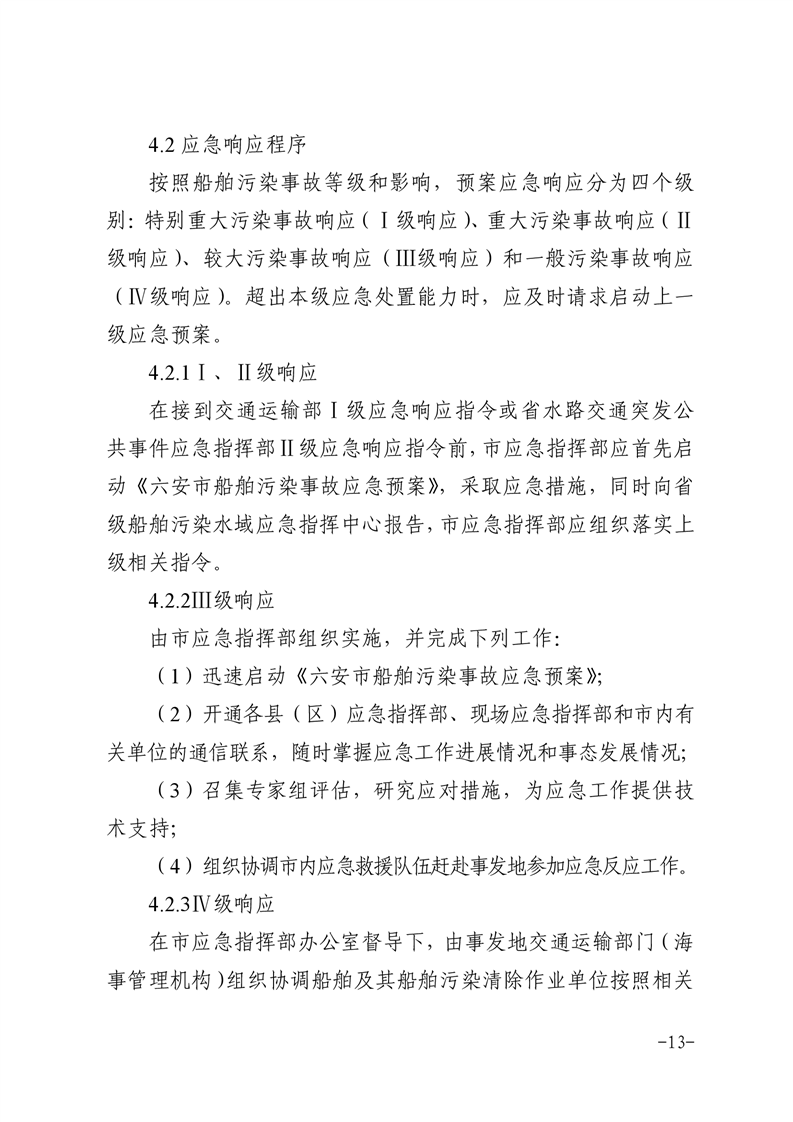 4.2 应急响应程序

按照船舶污染事故等级和影响，预案应急响应分为四个级别：特别重大污染事故响应（Ⅰ级响应）、重大污染事故响应（Ⅱ级响应）、较大污染事故响应（Ⅲ级响应）和一般污染事故响应（Ⅳ级响应）。超出本级应急处置能力时，应及时请求启动上一级应急预案。

4.2.1Ⅰ、Ⅱ级响应

在接到交通运输部Ⅰ级应急响应指令或省水路交通突发公共事件应急指挥部Ⅱ级应急响应指令前，市应急指挥部应首先启动《六安市船舶污染事故应急预案》，采取应急措施，同时向省级船舶污染水域应急指挥中心报告，市应急指挥部应组织落实上级相关指令。

4.2.2Ⅲ级响应

由市应急指挥部组织实施，并完成下列工作：

（1）迅速启动《六安市船舶污染事故应急预案》；

（2）开通各县（区）应急指挥部、现场应急指挥部和市内有关单位的通信联系，随时掌握应急工作进展情况和事态发展情况；

（3）召集专家组评估，研究应对措施，为应急工作提供技术支持；

（4）组织协调市内应急救援队伍赶赴事发地参加应急反应工作。

4.2.3Ⅳ级响应

在市应急指挥部办公室督导下，由事发地交通运输部门（海事管理机构）组织协调船舶及其船舶污染清除作业单位按照相关

-13-